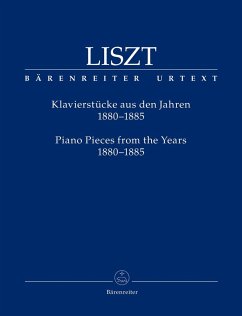 LISZT

BÄRENREITER URTEXT

Klavierstücke aus den Jahren
1880–1885

Piano Pieces from the Years
1880–1885

Bärenreiter